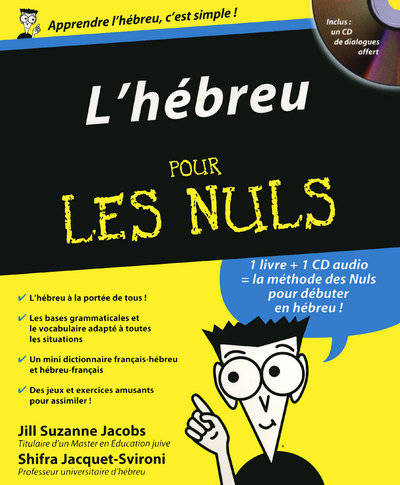 Apprendre l'hébreu, c'est simple !

Inclus : un CD de dialogues offert

L'hébreu

POUR

LES NULS

1 livre + 1 CD audio = la méthode des Nuls pour débuter en hébreu !

✔ L'hébreu à la portée de tous !

✔ Les bases grammaticales et le vocabulaire adapté à toutes les situations

✔ Un mini dictionnaire français-hébreu et hébreu-français

✔ Des jeux et exercices amusants pour assimiler !

Jill Suzanne Jacobs
Titulaire d'un Master en Education juive

Shifra Jacquet-Svironi
Professeur universitaire d'hébreu